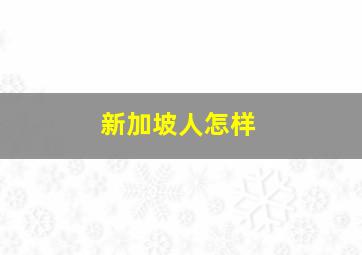 新加坡人怎样